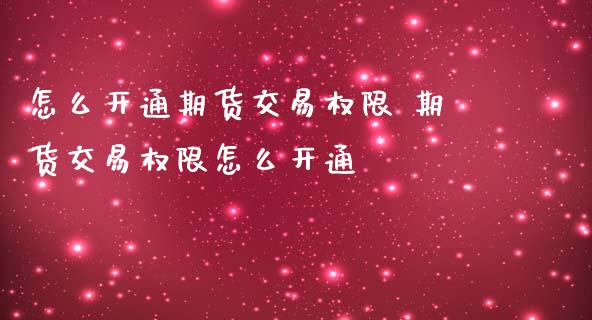 怎么开通期货交易权限 期货交易权限怎么开通